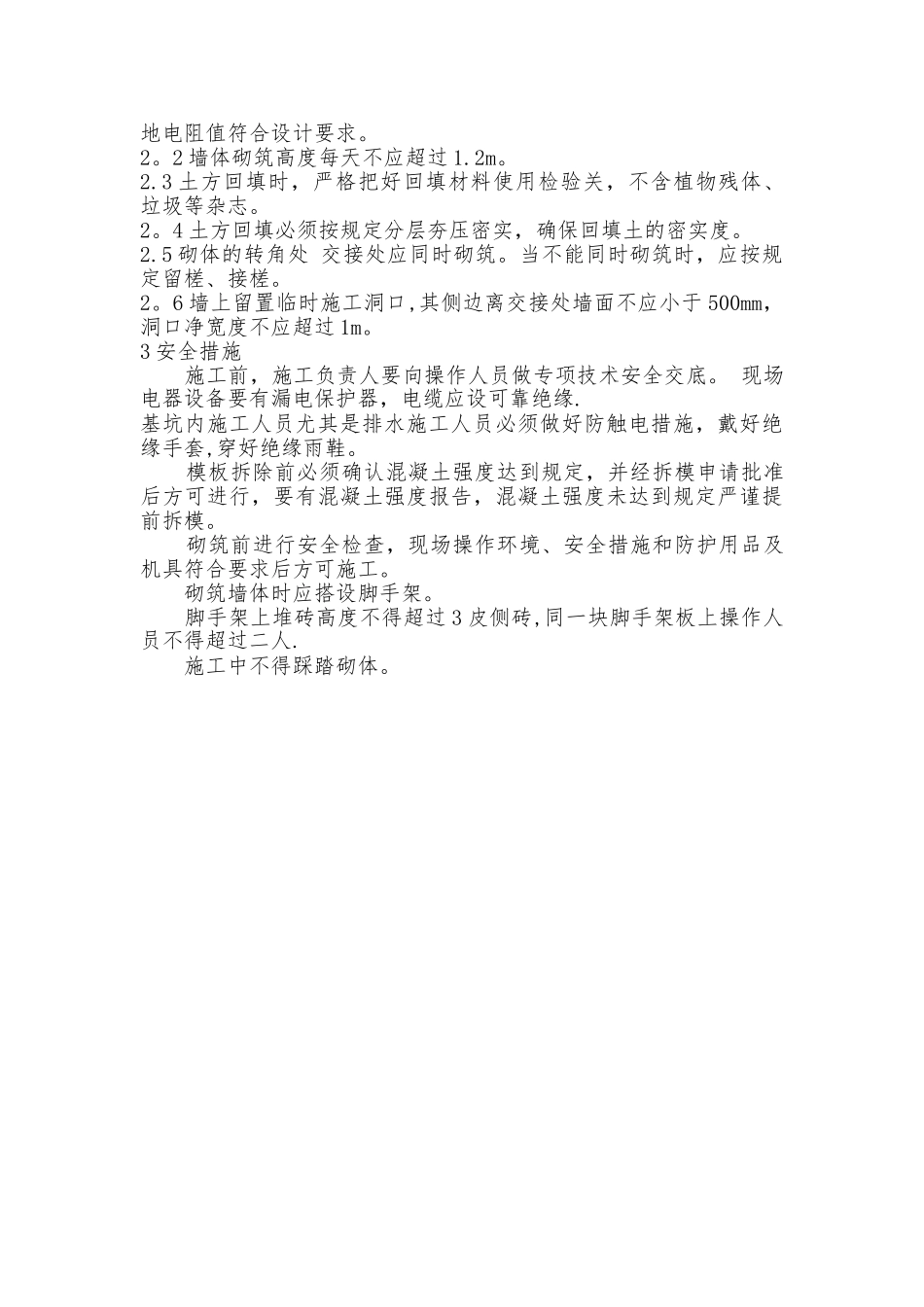 地电阻值符合设计要求。
2。2 墙体砌筑高度每天不应超过 1.2m。
2.3 土方回填时，严格把好回填材料使用检验关，不含植物残体、垃圾等杂志。
2。4 土方回填必须按规定分层夯压密实，确保回填土的密实度。
2.5 砌体的转角处 交接处应同时砌筑。当不能同时砌筑时，应按规定留槎、接槎。
2。6 墙上留置临时施工洞口,其侧边离交接处墙面不应小于 500mm，洞口净宽度不应超过 1m。
3 安全措施
施工前，施工负责人要向操作人员做专项技术安全交底。 现场电器设备要有漏电保护器，电缆应设可靠绝缘.
基坑内施工人员尤其是排水施工人员必须做好防触电措施，戴好绝缘手套,穿好绝缘雨鞋。
模板拆除前必须确认混凝土强度达到规定，并经拆模申请批准后方可进行，要有混凝土强度报告，混凝土强度未达到规定严谨提前拆模。
砌筑前进行安全检查，现场操作环境、安全措施和防护用品及机具符合要求后方可施工。
砌筑墙体时应搭设脚手架。
脚手架上堆砖高度不得超过 3 皮侧砖,同一块脚手架板上操作人员不得超过二人.
施工中不得踩踏砌体。